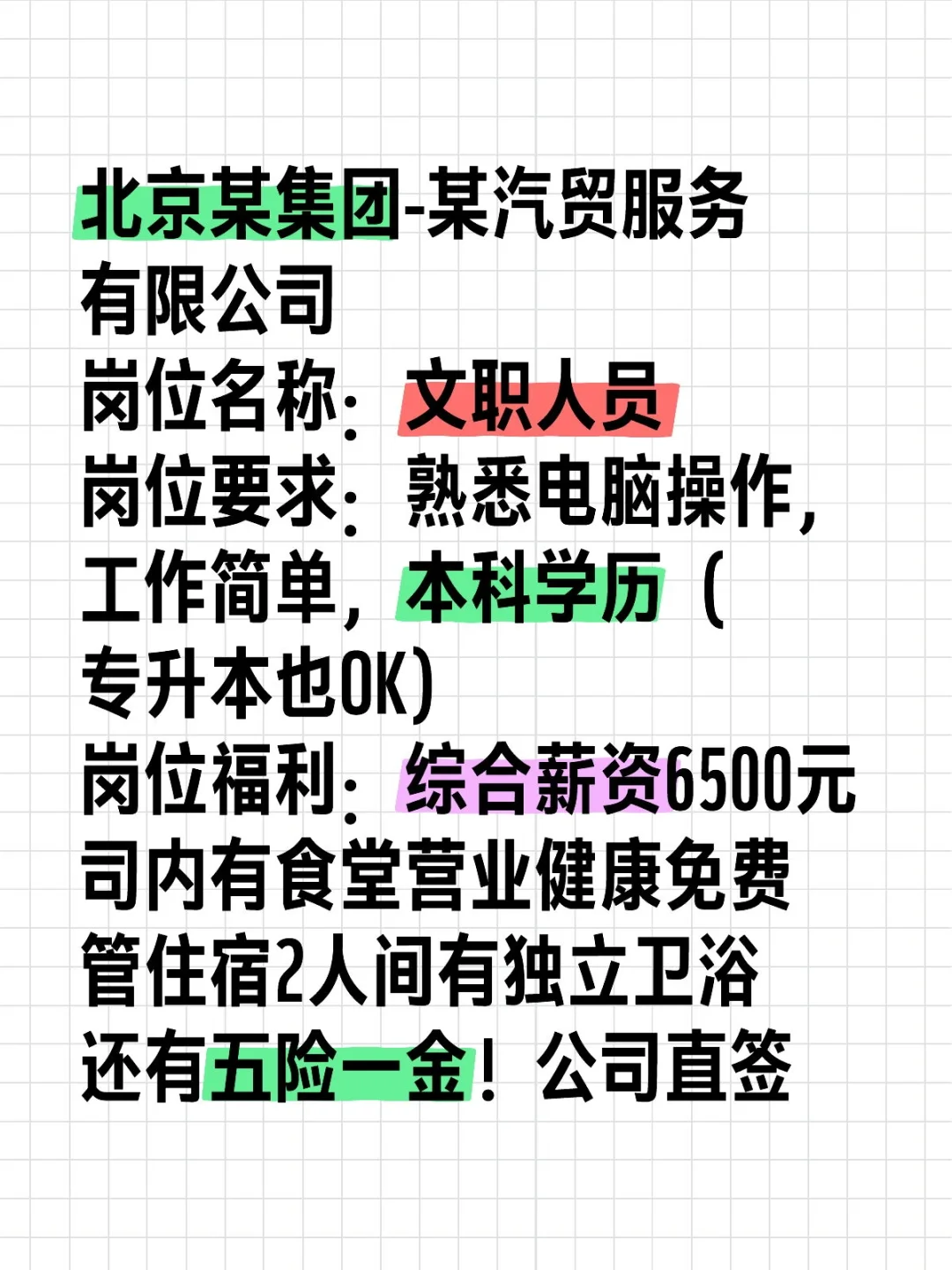 北京某集团-某汽贸服务有限公司
岗位名称：文职人员
岗位要求：熟悉电脑操作，工作简单，本科学历（专升本也OK）
岗位福利：综合薪资6500元
司内有食堂营业健康免费
管住宿2人间有独立卫浴
还有五险一金！公司直签